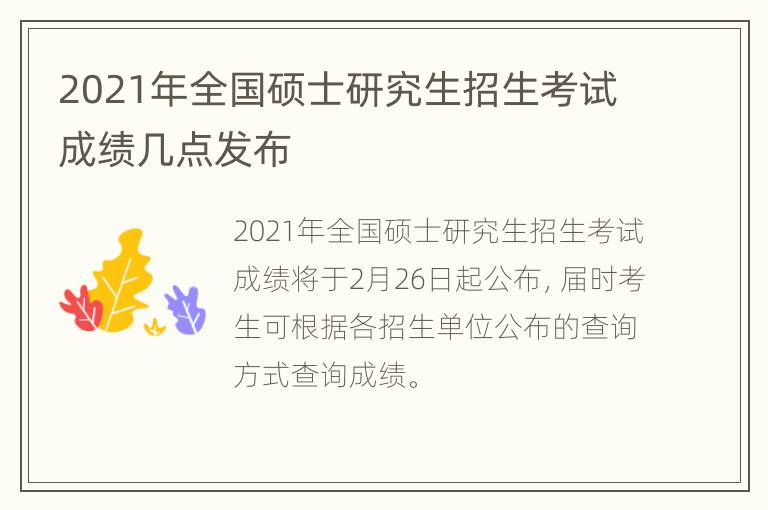 2021年全国硕士研究生招生考试成绩几点发布

2021年全国硕士研究生招生考试成绩将于2月26日起公布, 届时考生可根据各招生单位公布的查询方式查询成绩。